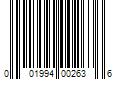 0 01994 00263 6